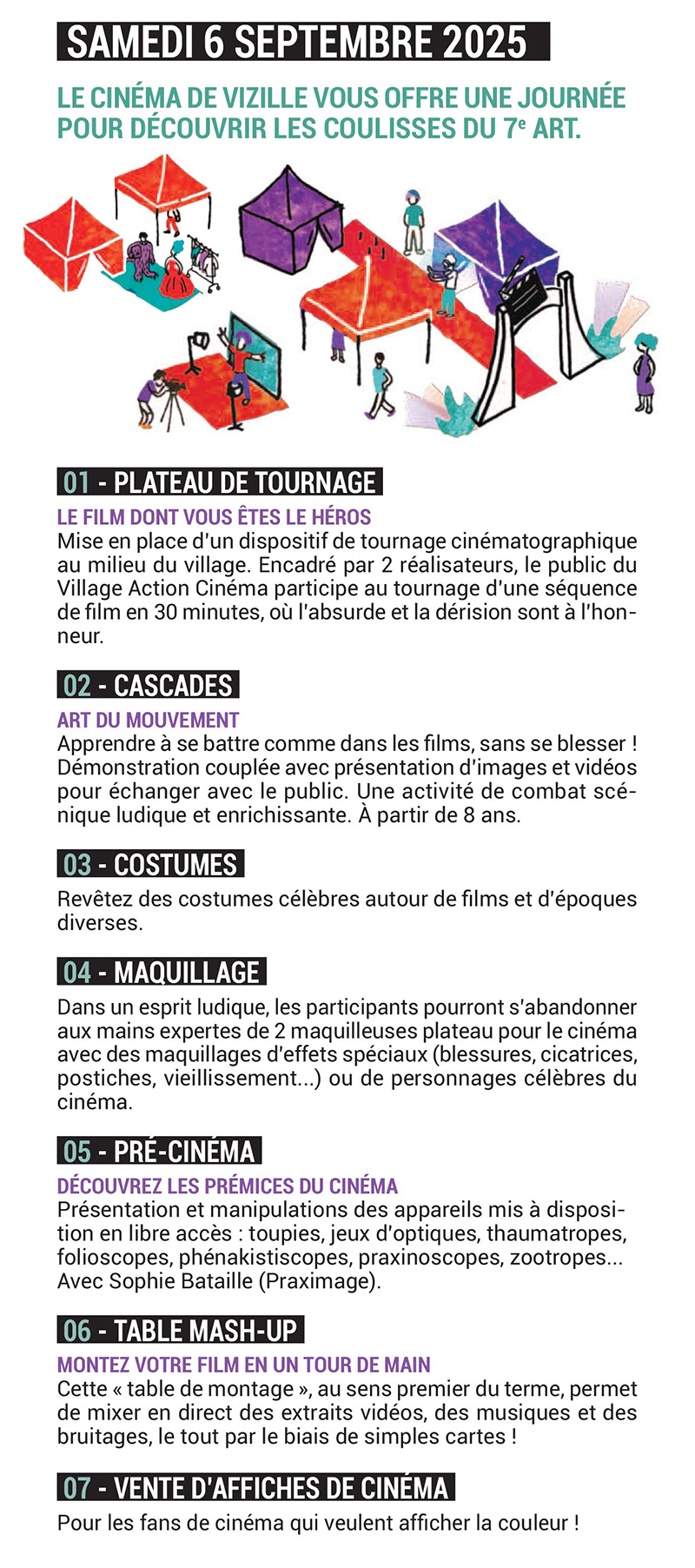 SAMEDI 6 SEPTEMBRE 2025

LE CINÉMA DE VIZILLE VOUS OFFRE UNE JOURNÉE POUR DÉCOUVRIR LES COULISSES DU 7$^{e}$ ART.

01 - PLATEAU DE TOURNAGE

LE FILM DONT VOUS ÊTES LE HÉROS
Mise en place d'un dispositif de tournage cinématographique au milieu du village. Encadré par 2 réalisateurs, le public du Village Action Cinéma participe au tournage d'une séquence de film en 30 minutes, où l'absurde et la dérision sont à l'honneur.

02 - CASCADES

ART DU MOUVEMENT
Apprendre à se battre comme dans les films, sans se blesser ! Démonstration couplée avec présentation d'images et vidéos pour échanger avec le public. Une activité de combat scénique ludique et enrichissante. À partir de 8 ans.

03 - COSTUMES

Revêtez des costumes célèbres autour de films et d'époques diverses.

04 - MAQUILLAGE

Dans un esprit ludique, les participants pourront s'abandonner aux mains expertes de 2 maquilleuses plateau pour le cinéma avec des maquillages d'effets spéciaux (blessures, cicatrices, postiches, vieillissement...) ou de personnages célèbres du cinéma.

05 - PRÉ-CINÉMA

DÉCOUVREZ LES PRÉMICES DU CINÉMA
Présentation et manipulations des appareils mis à disposition en libre accès : toupies, jeux d'optiques, thaumatropes, folioscopes, phénakistiscopes, praxinoscopes, zootropes... Avec Sophie Bataille (Praximage).

06 - TABLE MASH-UP

MONTEZ VOTRE FILM EN UN TOUR DE MAIN
Cette « table de montage », au sens premier du terme, permet de mixer en direct des extraits vidéos, des musiques et des bruitages, le tout par le biais de simples cartes !

07 - VENTE D'AFFICHES DE CINÉMA

Pour les fans de cinéma qui veulent afficher la couleur !